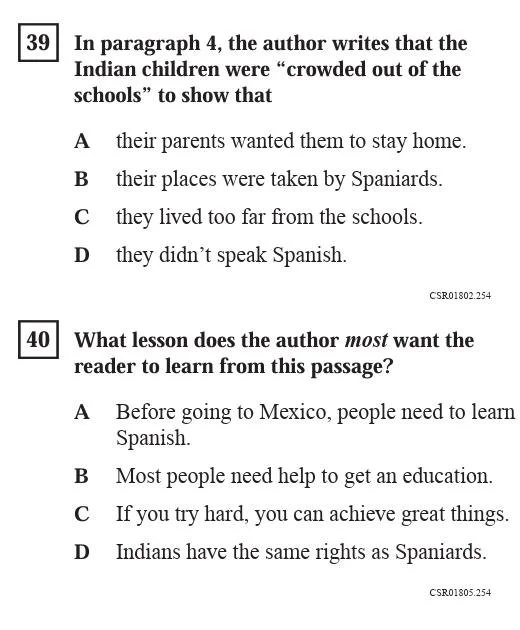 39 In paragraph 4, the author writes that the Indian children were "crowded out of the schools" to show that

A their parents wanted them to stay home.

B their places were taken by Spaniards.

C they lived too far from the schools.

D they didn't speak Spanish.

CSR01802.254

40 What lesson does the author most want the reader to learn from this passage?

A Before going to Mexico, people need to learn Spanish.

B Most people need help to get an education.

C If you try hard, you can achieve great things.

D Indians have the same rights as Spaniards.

CSR01805.254